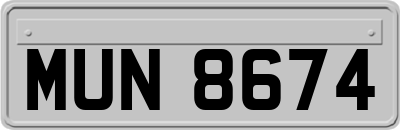 MUN 8674